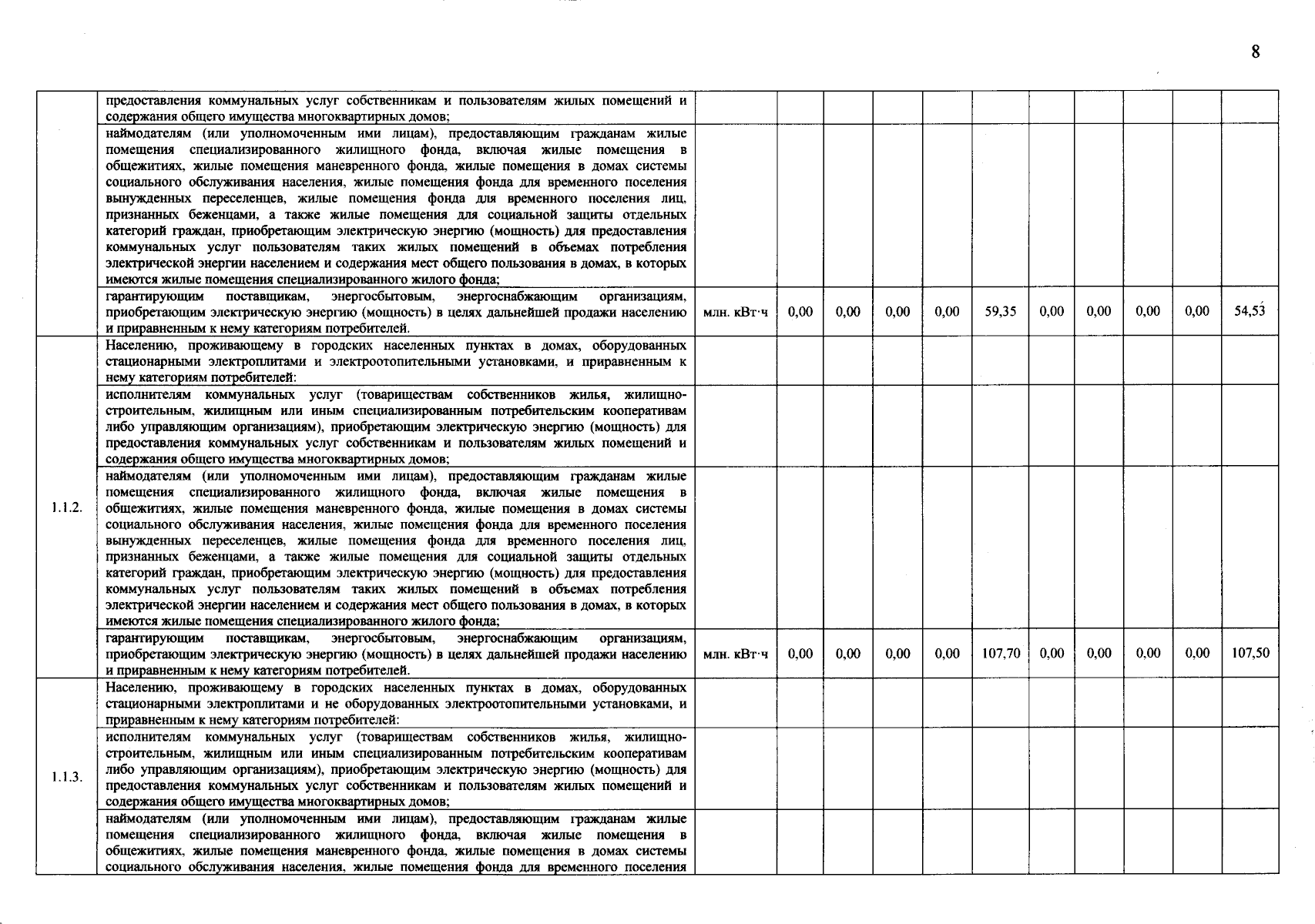 8

|  |  |  |  |  |  |  |  |  |  |  |  |  |
|---|---|---|---|---|---|---|---|---|---|---|---|---|
|  | предоставления коммунальных услуг собственникам и пользователям жилых помещений и содержания общего имущества многоквартирных домов; |  |  |  |  |  |  |  |  |  |  |  |
|  | наймодателям (или уполномоченным ими лицам), предоставляющим гражданам жилые помещения специализированного жилищного фонда, включая жилые помещения в общежитиях, жилые помещения маневренного фонда, жилые помещения в домах системы социального обслуживания населения, жилые помещения фонда для временного поселения вынужденных переселенцев, жилые помещения фонда для временного поселения лиц, признанных беженцами, а также жилые помещения для социальной защиты отдельных категорий граждан, приобретающим электрическую энергию (мощность) для предоставления коммунальных услуг пользователям таких жилых помещений в объемах потребления электрической энергии населением и содержания мест общего пользования в домах, в которых имеются жилые помещения специализированного жилого фонда; |  |  |  |  |  |  |  |  |  |  |  |
|  | гарантирующим поставщикам, энергосбытовым, энергоснабжающим организациям, приобретающим электрическую энергию (мощность) в целях дальнейшей продажи населению и приравненным к нему категориям потребителей. | млн. кВт·ч | 0,00 | 0,00 | 0,00 | 0,00 | 59,35 | 0,00 | 0,00 | 0,00 | 0,00 | 54,53 |
| 1.1.2. | Населению, проживающему в городских населенных пунктах в домах, оборудованных стационарными электроплитами и электроотопительными установками, и приравненным к нему категориям потребителей: |  |  |  |  |  |  |  |  |  |  |  |
|  | исполнителям коммунальных услуг (товариществам собственников жилья, жилищно-строительным, жилищным или иным специализированным потребительским кооперативам либо управляющим организациям), приобретающим электрическую энергию (мощность) для предоставления коммунальных услуг собственникам и пользователям жилых помещений и содержания общего имущества многоквартирных домов; |  |  |  |  |  |  |  |  |  |  |  |
|  | наймодателям (или уполномоченным ими лицам), предоставляющим гражданам жилые помещения специализированного жилищного фонда, включая жилые помещения в общежитиях, жилые помещения маневренного фонда, жилые помещения в домах системы социального обслуживания населения, жилые помещения фонда для временного поселения вынужденных переселенцев, жилые помещения фонда для временного поселения лиц, признанных беженцами, а также жилые помещения для социальной защиты отдельных категорий граждан, приобретающим электрическую энергию (мощность) для предоставления коммунальных услуг пользователям таких жилых помещений в объемах потребления электрической энергии населением и содержания мест общего пользования в домах, в которых имеются жилые помещения специализированного жилого фонда; |  |  |  |  |  |  |  |  |  |  |  |
|  | гарантирующим поставщикам, энергосбытовым, энергоснабжающим организациям, приобретающим электрическую энергию (мощность) в целях дальнейшей продажи населению и приравненным к нему категориям потребителей. | млн. кВт·ч | 0,00 | 0,00 | 0,00 | 0,00 | 107,70 | 0,00 | 0,00 | 0,00 | 0,00 | 107,50 |
| 1.1.3. | Населению, проживающему в городских населенных пунктах в домах, оборудованных стационарными электроплитами и не оборудованных электроотопительными установками, и приравненным к нему категориям потребителей: |  |  |  |  |  |  |  |  |  |  |  |
|  | исполнителям коммунальных услуг (товариществам собственников жилья, жилищно-строительным, жилищным или иным специализированным потребительским кооперативам либо управляющим организациям), приобретающим электрическую энергию (мощность) для предоставления коммунальных услуг собственникам и пользователям жилых помещений и содержания общего имущества многоквартирных домов; |  |  |  |  |  |  |  |  |  |  |  |
|  | наймодателям (или уполномоченным ими лицам), предоставляющим гражданам жилые помещения специализированного жилищного фонда, включая жилые помещения в общежитиях, жилые помещения маневренного фонда, жилые помещения в домах системы социального обслуживания населения, жилые помещения фонда для временного поселения |  |  |  |  |  |  |  |  |  |  |  |